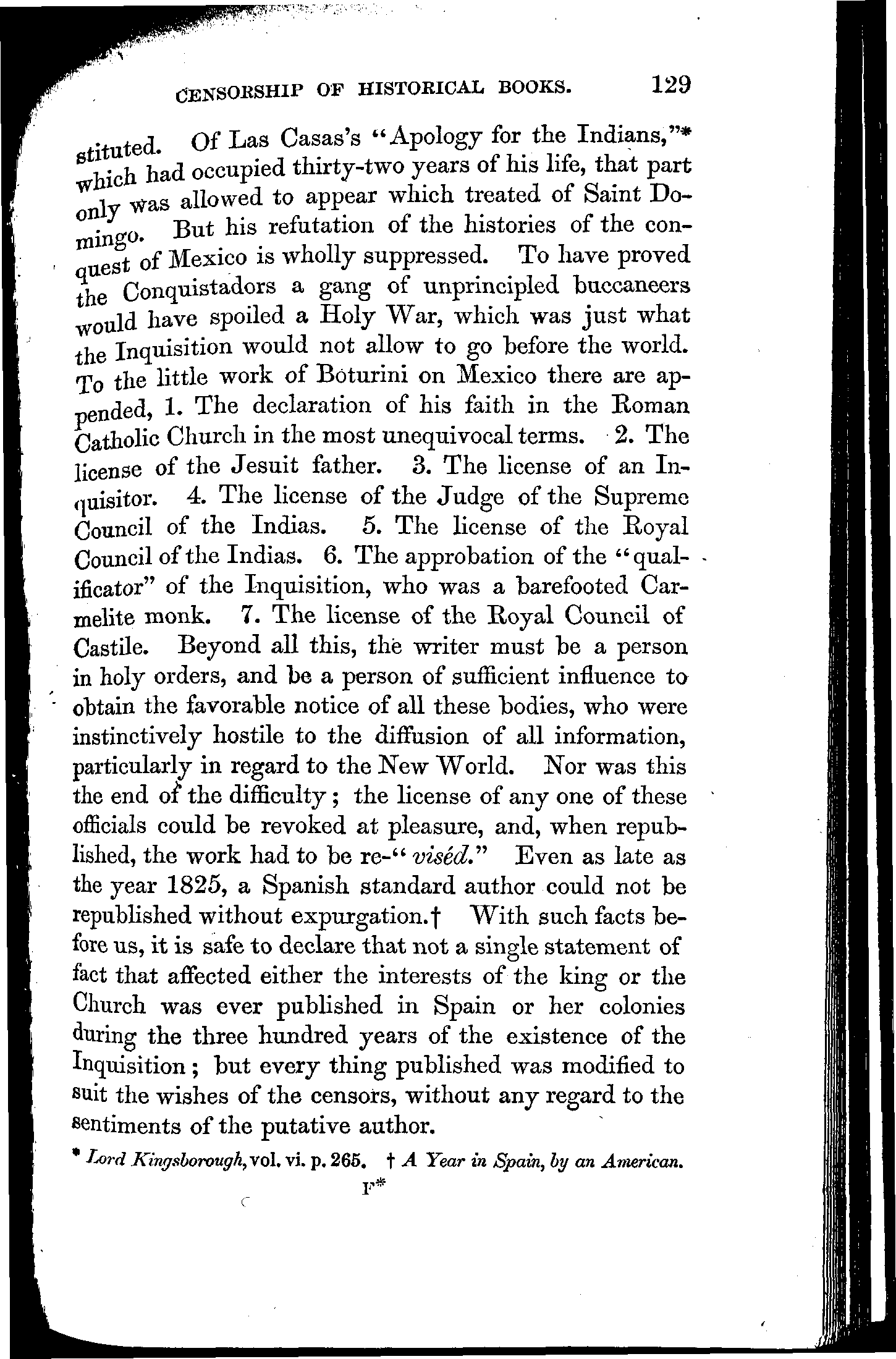 CENSORSHIP OF HISTORICAL BOOKS. 129

stituted. Of Las Casas's "Apology for the Indians,"* which had occupied thirty-two years of his life, that part only was allowed to appear which treated of Saint Domingo. But his refutation of the histories of the conquest of Mexico is wholly suppressed. To have proved the Conquistadors a gang of unprincipled buccaneers would have spoiled a Holy War, which was just what the Inquisition would not allow to go before the world. To the little work of Boturini on Mexico there are appended, 1. The declaration of his faith in the Roman Catholic Church in the most unequivocal terms. 2. The license of the Jesuit father. 3. The license of an Inquisitor. 4. The license of the Judge of the Supreme Council of the Indias. 5. The license of the Royal Council of the Indias. 6. The approbation of the "qualificator" of the Inquisition, who was a barefooted Carmelite monk. 7. The license of the Royal Council of Castile. Beyond all this, the writer must be a person in holy orders, and be a person of sufficient influence to obtain the favorable notice of all these bodies, who were instinctively hostile to the diffusion of all information, particularly in regard to the New World. Nor was this the end of the difficulty; the license of any one of these officials could be revoked at pleasure, and, when republished, the work had to be re-"viséd." Even as late as the year 1825, a Spanish standard author could not be republished without expurgation.† With such facts before us, it is safe to declare that not a single statement of fact that affected either the interests of the king or the Church was ever published in Spain or her colonies during the three hundred years of the existence of the Inquisition; but every thing published was modified to suit the wishes of the censors, without any regard to the sentiments of the putative author.

* Lord Kingsborough, vol. vi. p. 265. † A Year in Spain, by an American.

F*